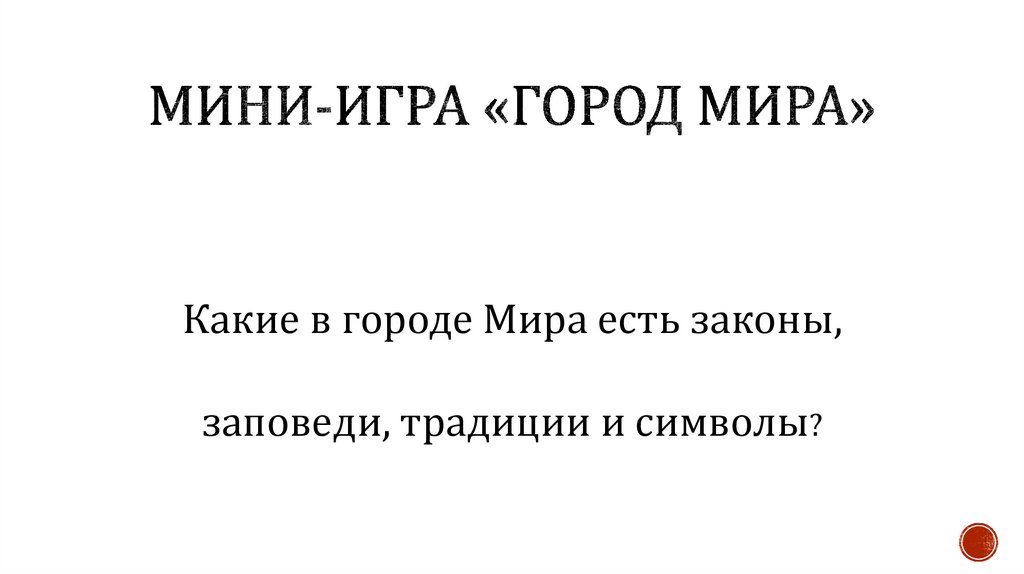 МИНИ-ИГРА «ГОРОД МИРА»

Какие в городе Мира есть законы, заповеди, традиции и символы?